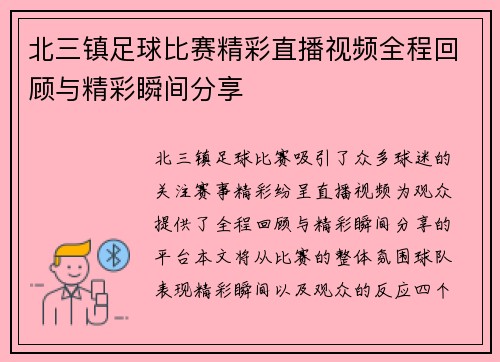 北三镇足球比赛精彩直播视频全程回顾与精彩瞬间分享

北三镇足球比赛吸引了众多球迷的关注赛事精彩纷呈直播视频为观众提供了全程回顾与精彩瞬间分享的平台本文将从比赛的整体氛围球队表现精彩瞬间以及观众的反应四个